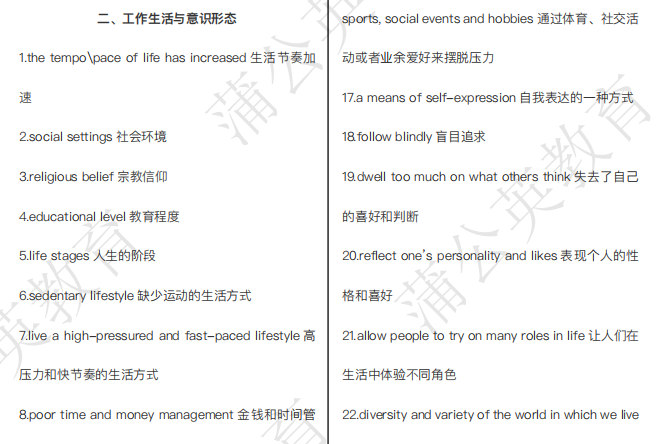 二、工作生活与意识形态

1.the tempo\pace of life has increased 生活节奏加速

2.social settings 社会环境

3.religious belief 宗教信仰

4.educational level 教育程度

5.life stages 人生的阶段

6.sedentary lifestyle 缺少运动的生活方式

7.live a high-pressured and fast-paced lifestyle 高压力和快节奏的生活方式

8.poor time and money management 金钱和时间管

sports, social events and hobbies 通过体育、社交活动或者业余爱好来摆脱压力

17.a means of self-expression 自我表达的一种方式

18.follow blindly 盲目追求

19.dwell too much on what others think 失去了自己的喜好和判断

20.reflect one's personality and likes 表现个人的性格和喜好

21.allow people to try on many roles in life 让人们在生活中体验不同角色

22.diversity and variety of the world in which we live

蒲公英教育